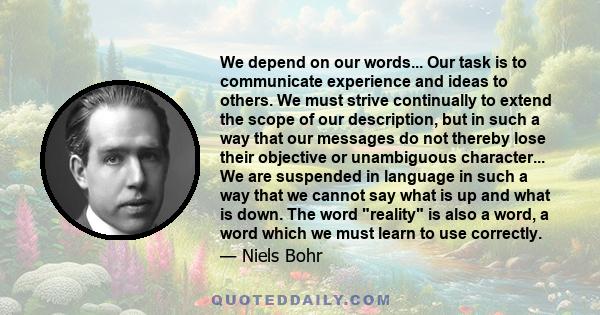 We depend on our words... Our task is to communicate experience and ideas to others. We must strive continually to extend the scope of our description, but in such a way that our messages do not thereby lose their objective or unambiguous character... We are suspended in language in such a way that we cannot say what is up and what is down. The word "reality" is also a word, a word which we must learn to use correctly.
— Niels Bohr

QUOTEDDAILY.COM